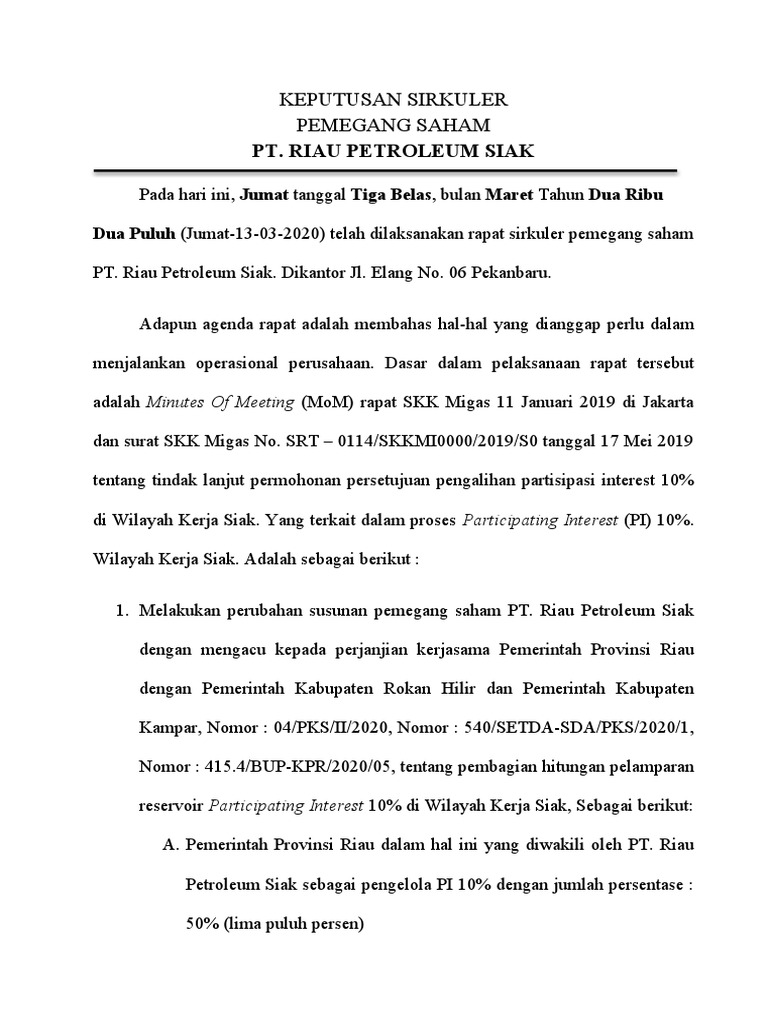 KEPUTUSAN SIRKULER
PEMEGANG SAHAM
PT. RIAU PETROLEUM SIAK

Pada hari ini, Jumat tanggal Tiga Belas, bulan Maret Tahun Dua Ribu Dua Puluh (Jumat-13-03-2020) telah dilaksanakan rapat sirkuler pemegang saham PT. Riau Petroleum Siak. Dikantor Jl. Elang No. 06 Pekanbaru.

Adapun agenda rapat adalah membahas hal-hal yang dianggap perlu dalam menjalankan operasional perusahaan. Dasar dalam pelaksanaan rapat tersebut adalah Minutes Of Meeting (MoM) rapat SKK Migas 11 Januari 2019 di Jakarta dan surat SKK Migas No. SRT – 0114/SKKMI0000/2019/S0 tanggal 17 Mei 2019 tentang tindak lanjut permohonan persetujuan pengalihan partisipasi interest 10% di Wilayah Kerja Siak. Yang terkait dalam proses Participating Interest (PI) 10%. Wilayah Kerja Siak. Adalah sebagai berikut :

1. Melakukan perubahan susunan pemegang saham PT. Riau Petroleum Siak dengan mengacu kepada perjanjian kerjasama Pemerintah Provinsi Riau dengan Pemerintah Kabupaten Rokan Hilir dan Pemerintah Kabupaten Kampar, Nomor : 04/PKS/II/2020, Nomor : 540/SETDA-SDA/PKS/2020/1, Nomor : 415.4/BUP-KPR/2020/05, tentang pembagian hitungan pelamparan reservoir Participating Interest 10% di Wilayah Kerja Siak, Sebagai berikut:
A. Pemerintah Provinsi Riau dalam hal ini yang diwakili oleh PT. Riau Petroleum Siak sebagai pengelola PI 10% dengan jumlah persentase : 50% (lima puluh persen)